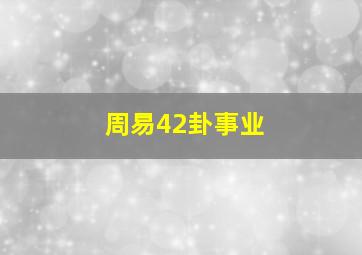 周易42卦事业